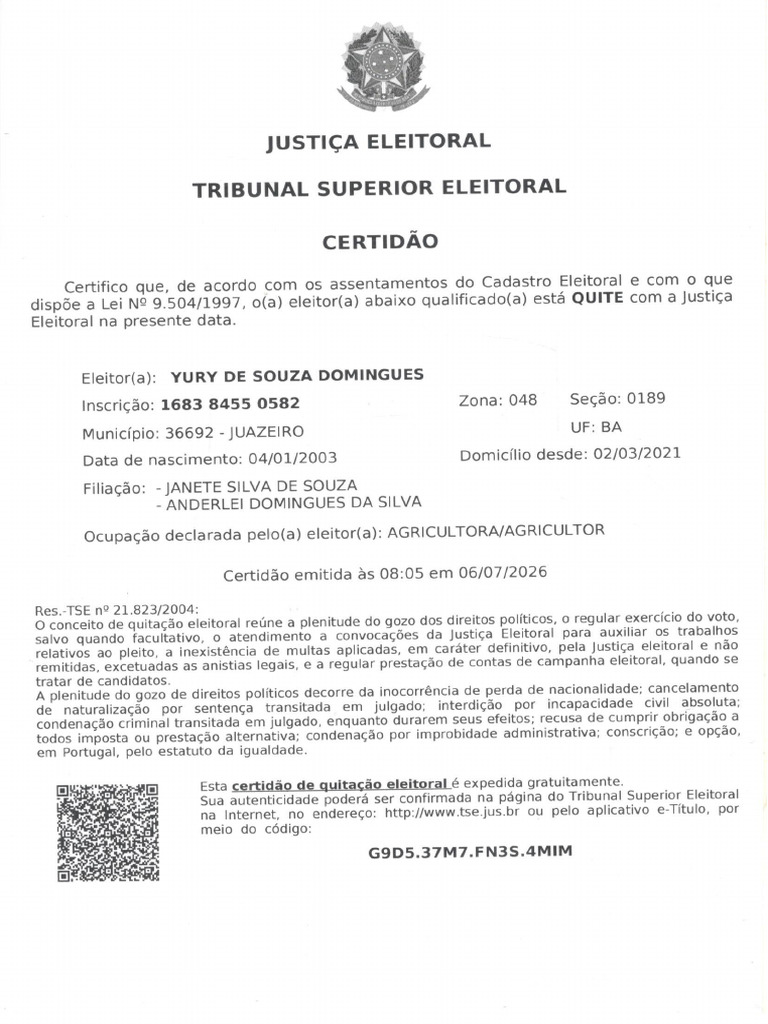 JUSTIÇA ELEITORAL

TRIBUNAL SUPERIOR ELEITORAL

CERTIDÃO

Certifico que, de acordo com os assentamentos do Cadastro Eleitoral e com o que dispõe a Lei Nº 9.504/1997, o(a) eleitor(a) abaixo qualificado(a) está QUITE com a Justiça Eleitoral na presente data.

Eleitor(a): YURY DE SOUZA DOMINGUES

Inscrição: 1683 8455 0582

Zona: 048

Seção: 0189

Município: 36692 - JUAZEIRO

UF: BA

Data de nascimento: 04/01/2003

Domicílio desde: 02/03/2021

Filiação: - JANETE SILVA DE SOUZA
- ANDERLEI DOMINGUES DA SILVA

Ocupação declarada pelo(a) eleitor(a): AGRICULTORA/AGRICULTOR

Certidão emitida às 08:05 em 06/07/2026

Res.-TSE nº 21.823/2004:
O conceito de quitação eleitoral reúne a plenitude do gozo dos direitos políticos, o regular exercício do voto, salvo quando facultativo, o atendimento a convocações da Justiça Eleitoral para auxiliar os trabalhos relativos ao pleito, a inexistência de multas aplicadas, em caráter definitivo, pela Justiça eleitoral e não remitidas, excetuadas as anistias legais, e a regular prestação de contas de campanha eleitoral, quando se tratar de candidatos.
A plenitude do gozo de direitos políticos decorre da inocorrência de perda de nacionalidade; cancelamento de naturalização por sentença transitada em julgado; interdição por incapacidade civil absoluta; condenação criminal transitada em julgado, enquanto durarem seus efeitos; recusa de cumprir obrigação a todos imposta ou prestação alternativa; condenação por improbidade administrativa; conscrição; e opção, em Portugal, pelo estatuto da igualdade.

Esta certidão de quitação eleitoral é expedida gratuitamente.
Sua autenticidade poderá ser confirmada na página do Tribunal Superior Eleitoral na Internet, no endereço: http://www.tse.jus.br ou pelo aplicativo e-Título, por meio do código:

G9D5.37M7.FN3S.4MIM